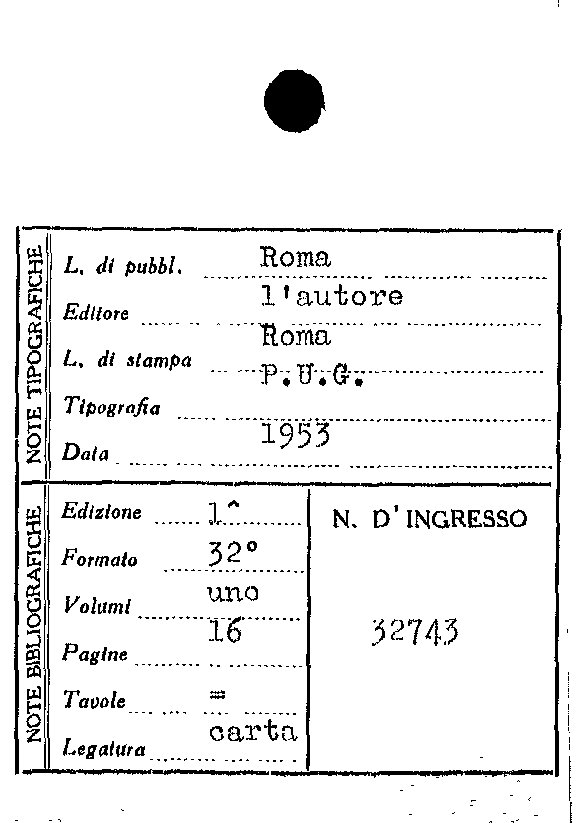 NOTE TIPOGRAFICHE

L. di pubbl. Roma

Editore l'autore

L. di stampa Roma

Tipografia P.U.G.

Data 1953

NOTE BIBLIOGRAFICHE

Edizione 1^

Formato 32°

Volumi uno

Pagine 16

Tavole =

Legatura carta

N. D'INGRESSO

32743